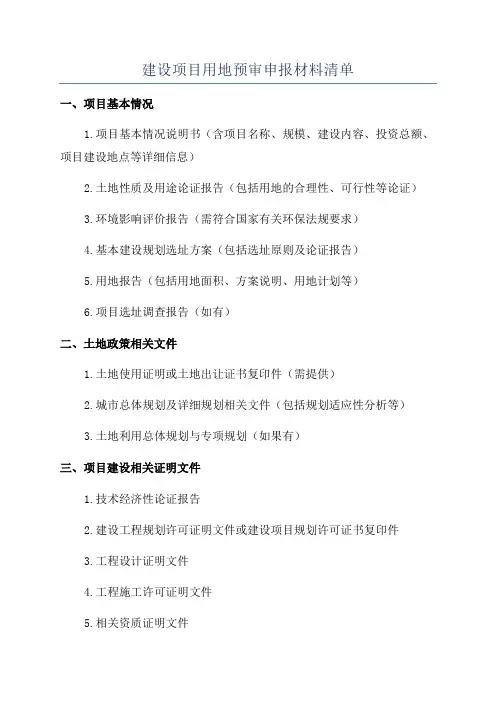 建设项目用地预审申报材料清单

一、项目基本情况

1.项目基本情况说明书（含项目名称、规模、建设内容、投资总额、项目建设地点等详细信息）

2.土地性质及用途论证报告（包括用地的合理性、可行性等论证）

3.环境影响评价报告（需符合国家有关环保法规要求）

4.基本建设规划选址方案（包括选址原则及论证报告）

5.用地报告（包括用地面积、方案说明、用地计划等）

6.项目选址调查报告（如有）

二、土地政策相关文件

1.土地使用证明或土地出让证书复印件（需提供）

2.城市总体规划及详细规划相关文件（包括规划适应性分析等）

3.土地利用总体规划与专项规划（如果有）

三、项目建设相关证明文件

1.技术经济性论证报告

2.建设工程规划许可证明文件或建设项目规划许可证书复印件

3.工程设计证明文件

4.工程施工许可证明文件

5.相关资质证明文件